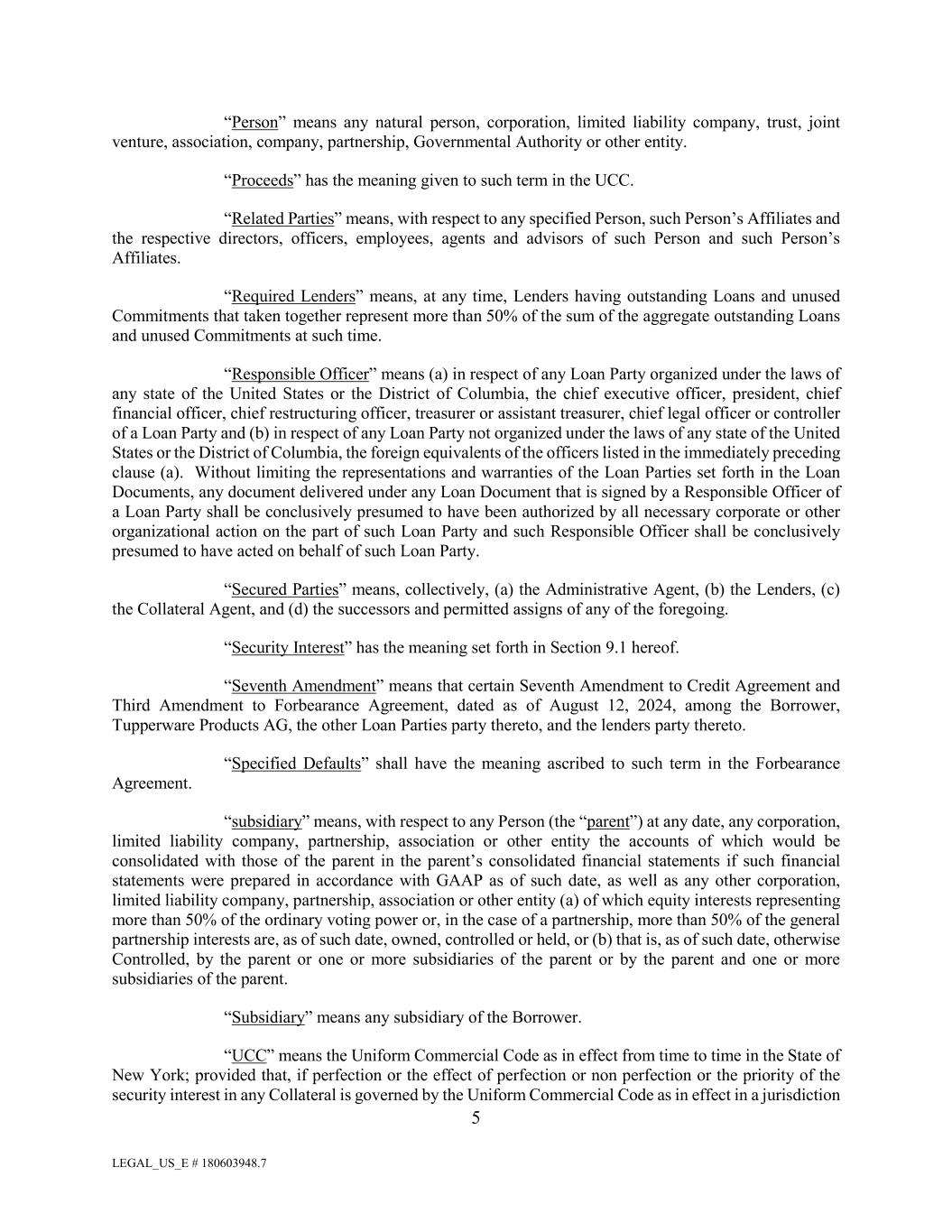 “Person” means any natural person, corporation, limited liability company, trust, joint venture, association, company, partnership, Governmental Authority or other entity.

“Proceeds” has the meaning given to such term in the UCC.

“Related Parties” means, with respect to any specified Person, such Person’s Affiliates and the respective directors, officers, employees, agents and advisors of such Person and such Person’s Affiliates.

“Required Lenders” means, at any time, Lenders having outstanding Loans and unused Commitments that taken together represent more than 50% of the sum of the aggregate outstanding Loans and unused Commitments at such time.

“Responsible Officer” means (a) in respect of any Loan Party organized under the laws of any state of the United States or the District of Columbia, the chief executive officer, president, chief financial officer, chief restructuring officer, treasurer or assistant treasurer, chief legal officer or controller of a Loan Party and (b) in respect of any Loan Party not organized under the laws of any state of the United States or the District of Columbia, the foreign equivalents of the officers listed in the immediately preceding clause (a). Without limiting the representations and warranties of the Loan Parties set forth in the Loan Documents, any document delivered under any Loan Document that is signed by a Responsible Officer of a Loan Party shall be conclusively presumed to have been authorized by all necessary corporate or other organizational action on the part of such Loan Party and such Responsible Officer shall be conclusively presumed to have acted on behalf of such Loan Party.

“Secured Parties” means, collectively, (a) the Administrative Agent, (b) the Lenders, (c) the Collateral Agent, and (d) the successors and permitted assigns of any of the foregoing.

“Security Interest” has the meaning set forth in Section 9.1 hereof.

“Seventh Amendment” means that certain Seventh Amendment to Credit Agreement and Third Amendment to Forbearance Agreement, dated as of August 12, 2024, among the Borrower, Tupperware Products AG, the other Loan Parties party thereto, and the lenders party thereto.

“Specified Defaults” shall have the meaning ascribed to such term in the Forbearance Agreement.

“subsidiary” means, with respect to any Person (the “parent”) at any date, any corporation, limited liability company, partnership, association or other entity the accounts of which would be consolidated with those of the parent in the parent’s consolidated financial statements if such financial statements were prepared in accordance with GAAP as of such date, as well as any other corporation, limited liability company, partnership, association or other entity (a) of which equity interests representing more than 50% of the ordinary voting power or, in the case of a partnership, more than 50% of the general partnership interests are, as of such date, owned, controlled or held, or (b) that is, as of such date, otherwise Controlled, by the parent or one or more subsidiaries of the parent or by the parent and one or more subsidiaries of the parent.

“Subsidiary” means any subsidiary of the Borrower.

“UCC” means the Uniform Commercial Code as in effect from time to time in the State of New York; provided that, if perfection or the effect of perfection or non perfection or the priority of the security interest in any Collateral is governed by the Uniform Commercial Code as in effect in a jurisdiction

5

LEGAL_US_E # 180603948.7